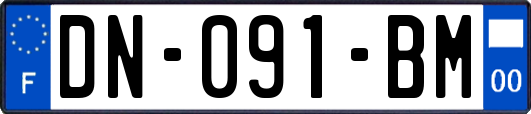 F
DN-091-BM
00